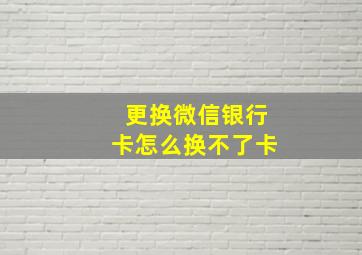 更换微信银行卡怎么换不了卡